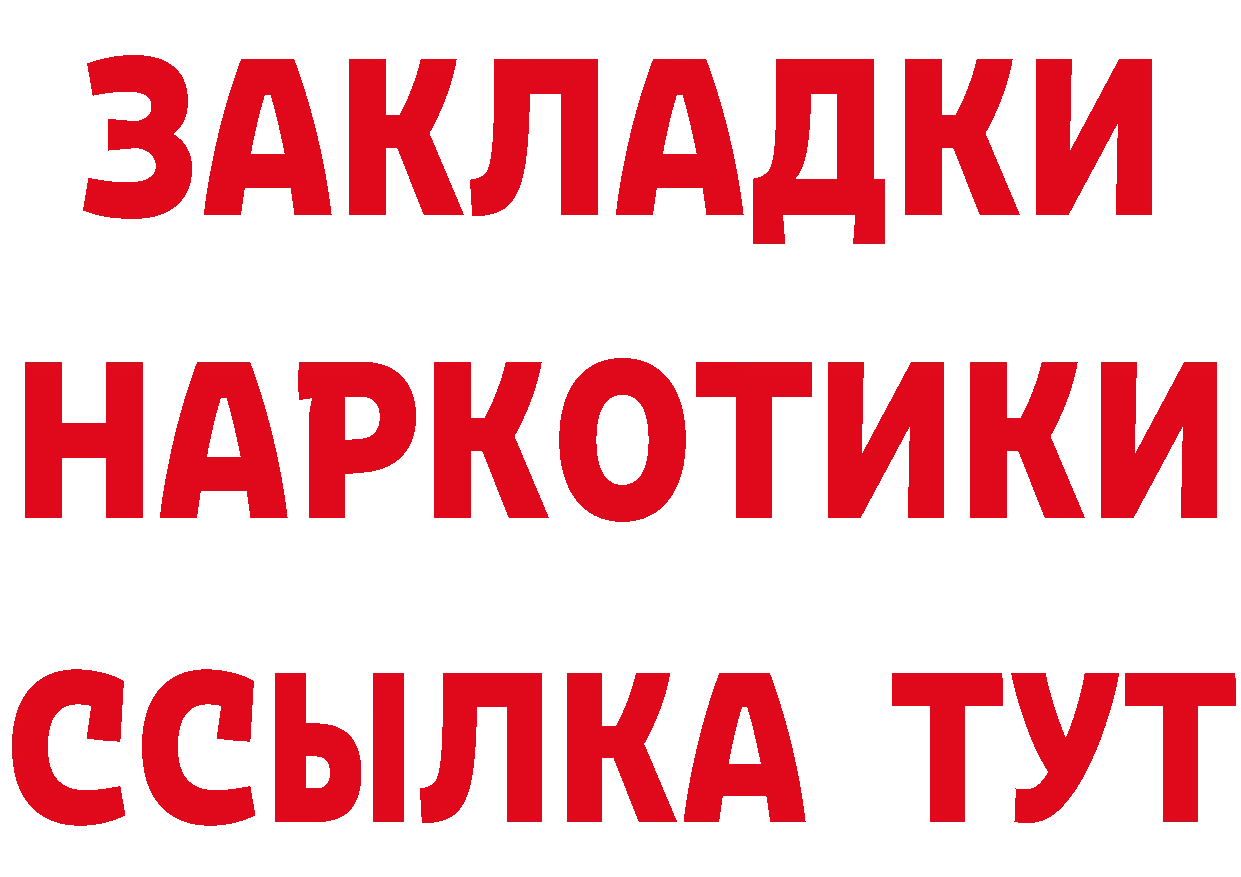 ЗАКЛАДКИ НАРКОТИКИ ССЫЛКА ТУТ